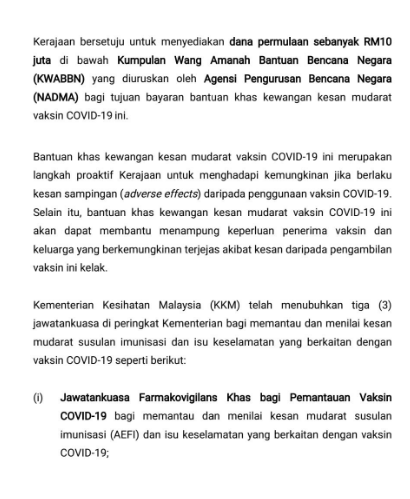 Kerajaan bersetuju untuk menyediakan dana permulaan sebanyak RM10 juta di bawah Kumpulan Wang Amanah Bantuan Bencana Negara (KWABBN) yang diuruskan oleh Agensi Pengurusan Bencana Negara (NADMA) bagi tujuan bayaran bantuan khas kewangan kesan mudarat vaksin COVID-19 ini.

Bantuan khas kewangan kesan mudarat vaksin COVID-19 ini merupakan langkah proaktif Kerajaan untuk menghadapi kemungkinan jika berlaku kesan sampingan (adverse effects) daripada penggunaan vaksin COVID-19. Selain itu, bantuan khas kewangan kesan mudarat vaksin COVID-19 ini akan dapat membantu menampung keperluan penerima vaksin dan keluarga yang berkemungkinan terjejas akibat kesan daripada pengambilan vaksin ini kelak.

Kementerian Kesihatan Malaysia (KKM) telah menubuhkan tiga (3) jawatankuasa di peringkat Kementerian bagi memantau dan menilai kesan mudarat susulan imunisasi dan isu keselamatan yang berkaitan dengan vaksin COVID-19 seperti berikut:

(i) Jawatankuasa Farmakovigilans Khas bagi Pemantauan Vaksin COVID-19 bagi memantau dan menilai kesan mudarat susulan imunisasi (AEFI) dan isu keselamatan yang berkaitan dengan vaksin COVID-19;